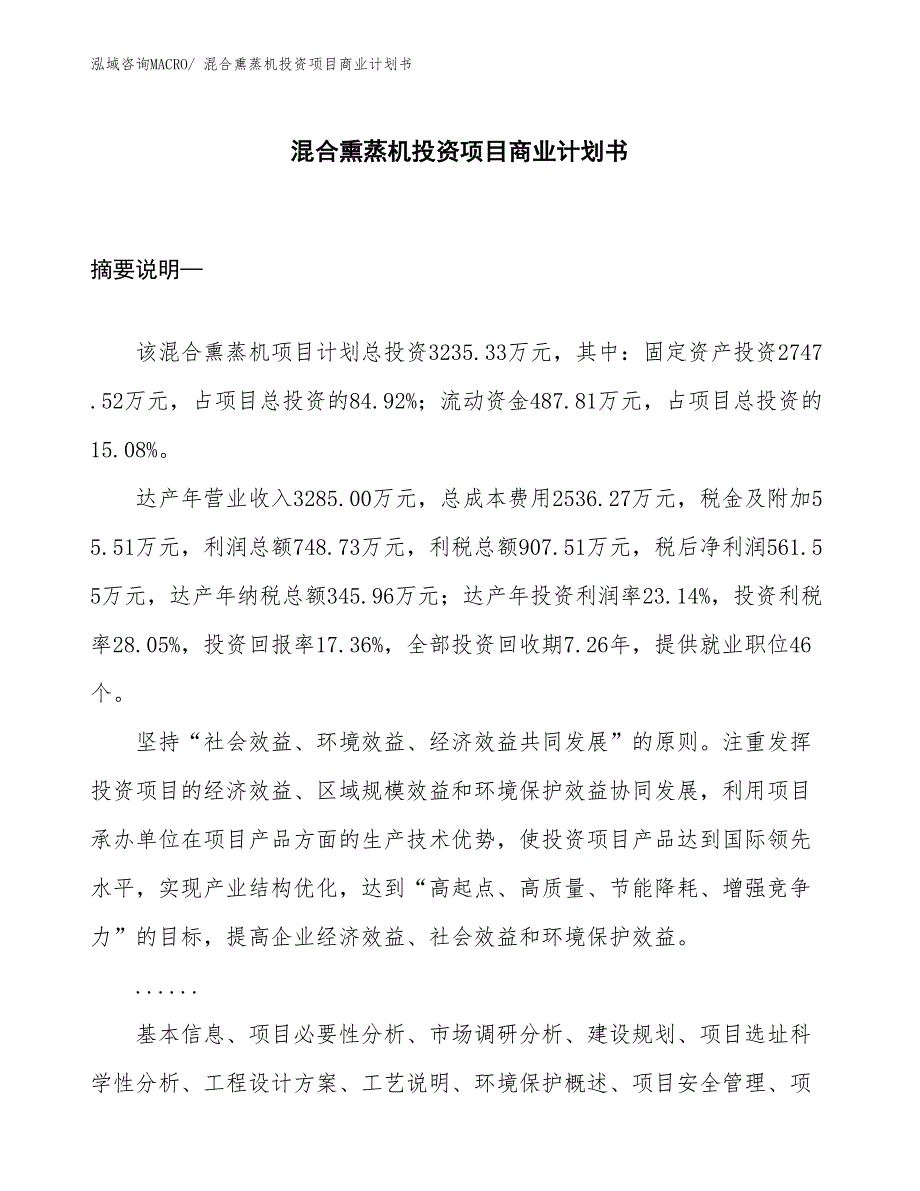 泓域咨询MACRO/ 混合熏蒸机投资项目商业计划书

混合熏蒸机投资项目商业计划书

摘要说明—

该混合熏蒸机项目计划总投资3235.33万元，其中：固定资产投资2747.52万元，占项目总投资的84.92%；流动资金487.81万元，占项目总投资的15.08%。

达产年营业收入3285.00万元，总成本费用2536.27万元，税金及附加55.51万元，利润总额748.73万元，利税总额907.51万元，税后净利润561.55万元，达产年纳税总额345.96万元；达产年投资利润率23.14%，投资利税率28.05%，投资回报率17.36%，全部投资回收期7.26年，提供就业职位46个。

坚持“社会效益、环境效益、经济效益共同发展”的原则。注重发挥投资项目的经济效益、区域规模效益和环境保护效益协同发展，利用项目承办单位在项目产品方面的生产技术优势，使投资项目产品达到国际领先水平，实现产业结构优化，达到“高起点、高质量、节能降耗、增强竞争力”的目标，提高企业经济效益、社会效益和环境保护效益。

......

基本信息、项目必要性分析、市场调研分析、建设规划、项目选址科学性分析、工程设计方案、工艺说明、环境保护概述、项目安全管理、项